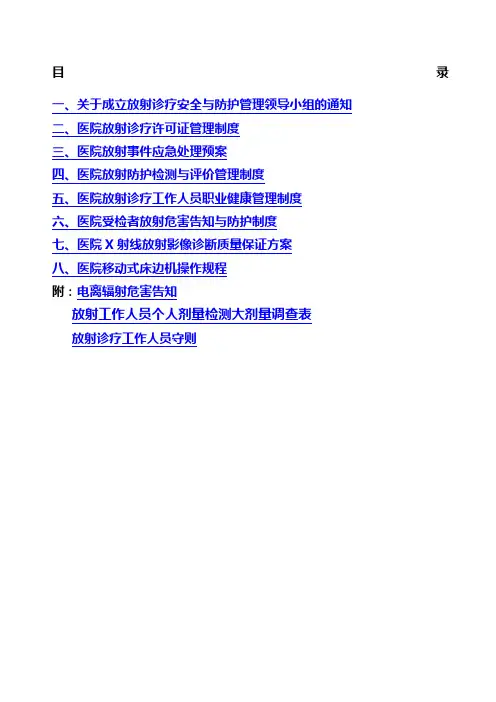 目 录

一、关于成立放射诊疗安全与防护管理领导小组的通知
二、医院放射诊疗许可证管理制度
三、医院放射事件应急处理预案
四、医院放射防护检测与评价管理制度
五、医院放射诊疗工作人员职业健康管理制度
六、医院受检者放射危害告知与防护制度
七、医院X射线放射影像诊断质量保证方案
八、医院移动式床边机操作规程
附：电离辐射危害告知
放射工作人员个人剂量检测大剂量调查表
放射诊疗工作人员守则